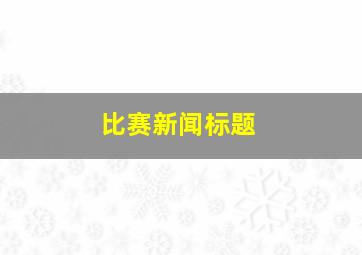 比赛新闻标题